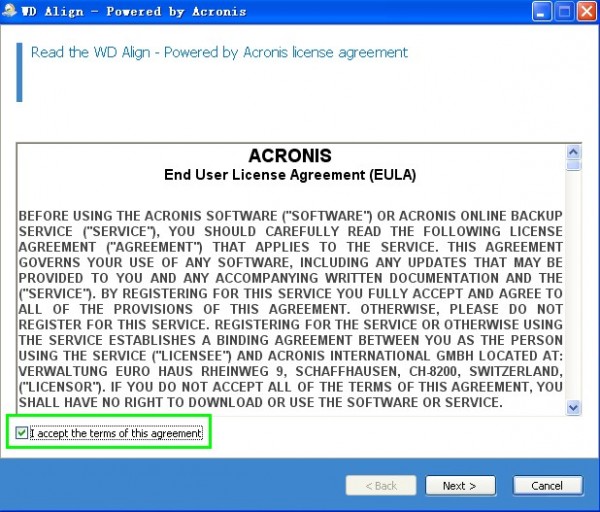 WD Align - Powered by Acronis

Read the WD Align - Powered by Acronis license agreement

ACRONIS
End User License Agreement (EULA)

BEFORE USING THE ACRONIS SOFTWARE ("SOFTWARE") OR ACRONIS ONLINE BACKUP SERVICE ("SERVICE"), YOU SHOULD CAREFULLY READ THE FOLLOWING LICENSE AGREEMENT ("AGREEMENT") THAT APPLIES TO THE SERVICE. THIS AGREEMENT GOVERNS YOUR USE OF ANY SOFTWARE, INCLUDING ANY UPDATES THAT MAY BE PROVIDED TO YOU AND ANY ACCOMPANYING WRITTEN DOCUMENTATION AND THE ("SERVICE"). BY REGISTERING FOR THIS SERVICE YOU FULLY ACCEPT AND AGREE TO ALL OF THE PROVISIONS OF THIS AGREEMENT. OTHERWISE, PLEASE DO NOT REGISTER FOR THIS SERVICE. REGISTERING FOR THE SERVICE OR OTHERWISE USING THE SERVICE ESTABLISHES A BINDING AGREEMENT BETWEEN YOU AS THE PERSON USING THE SERVICE ("LICENSEE") AND ACRONIS INTERNATIONAL GMBH LOCATED AT: VERWALTUNG EURO HAUS RHEINWEG 9, SCHAFFHAUSEN, CH-8200, SWITZERLAND, ("LICENSOR"). IF YOU DO NOT ACCEPT ALL OF THE TERMS OF THIS AGREEMENT, YOU SHALL HAVE NO RIGHT TO DOWNLOAD OR USE THE SOFTWARE OR SERVICE.

I accept the terms of this agreement

< Back
Next >
Cancel